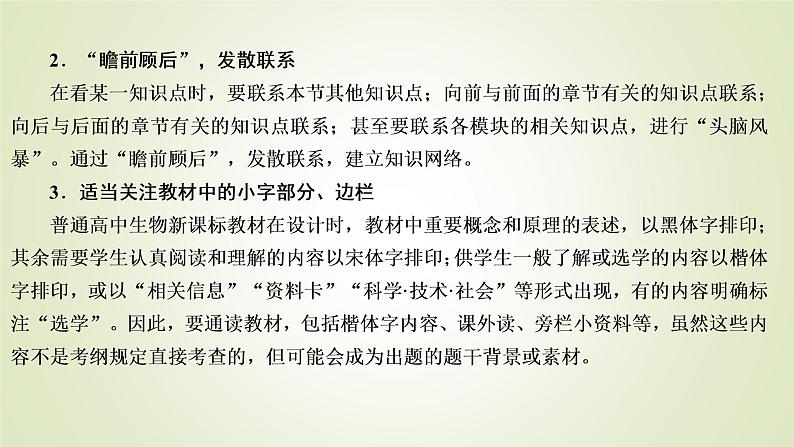 2．“瞻前顾后”，发散联系

在看某一知识点时，要联系本节其他知识点；向前与前面的章节有关的知识点联系；向后与后面的章节有关的知识点联系；甚至要联系各模块的相关知识点，进行“头脑风暴”。通过“瞻前顾后”，发散联系，建立知识网络。

3．适当关注教材中的小字部分、边栏

普通高中生物新课标教材在设计时，教材中重要概念和原理的表述，以黑体字排印；其余需要学生认真阅读和理解的内容以宋体字排印；供学生一般了解或选学的内容以楷体字排印，或以“相关信息”“资料卡”“科学·技术·社会”等形式出现，有的内容明确标注“选学”。因此，要通读教材，包括楷体字内容、课外读、旁栏小资料等，虽然这些内容不是考纲规定直接考查的，但可能会成为出题的题干背景或素材。